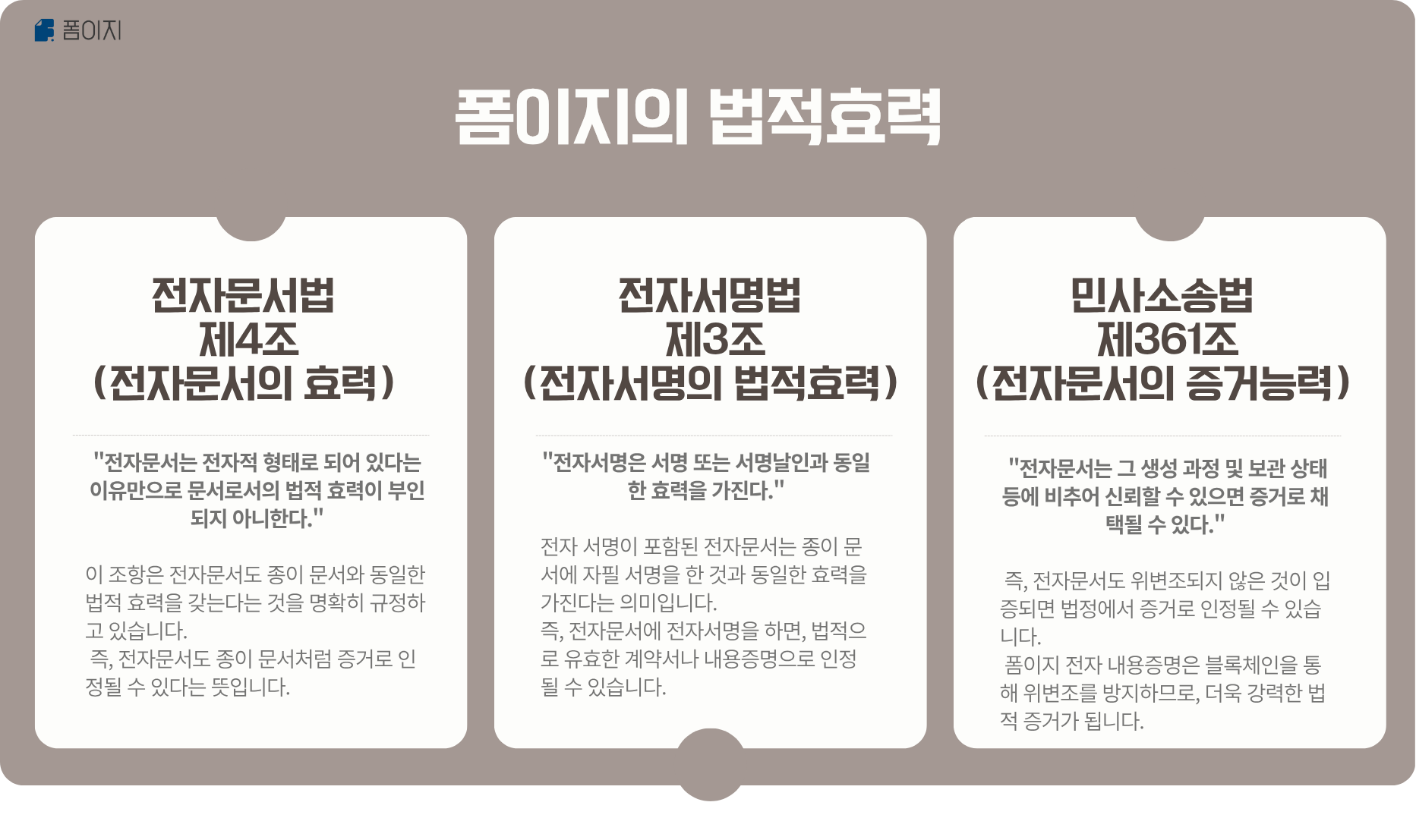 폼이지

폼이지의 법적효력

전자문서법
제4조
(전자문서의 효력)

"전자문서는 전자적 형태로 되어 있다는 이유만으로 문서로서의 법적 효력이 부인되지 아니한다."

이 조항은 전자문서도 종이 문서와 동일한 법적 효력을 갖는다는 것을 명확히 규정하고 있습니다.
즉, 전자문서도 종이 문서처럼 증거로 인정될 수 있다는 뜻입니다.

전자서명법
제3조
(전자서명의 법적효력)

"전자서명은 서명 또는 서명날인과 동일한 효력을 가진다."

전자 서명이 포함된 전자문서는 종이 문서에 자필 서명을 한 것과 동일한 효력을 가진다는 의미입니다.
즉, 전자문서에 전자서명을 하면, 법적으로 유효한 계약서나 내용증명으로 인정될 수 있습니다.

민사소송법
제361조
(전자문서의 증거능력)

"전자문서는 그 생성 과정 및 보관 상태 등에 비추어 신뢰할 수 있으면 증거로 채택될 수 있다."

즉, 전자문서도 위변조되지 않은 것이 입증되면 법정에서 증거로 인정될 수 있습니다.
폼이지 전자 내용증명은 블록체인을 통해 위변조를 방지하므로, 더욱 강력한 법적 증거가 됩니다.